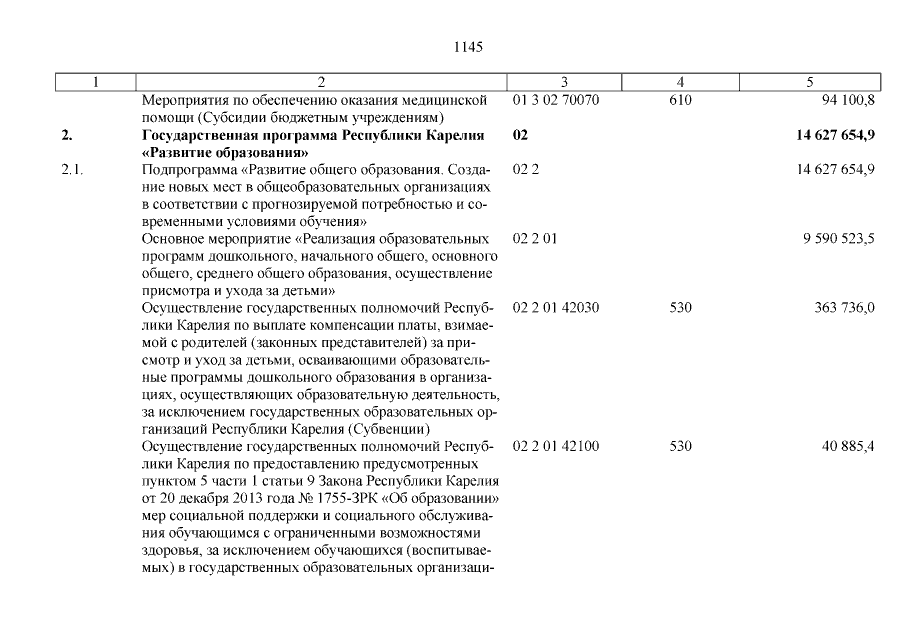 1145

| 1 | 2 | 3 | 4 | 5 |
|---|---|---|---|---|
| | Мероприятия по обеспечению оказания медицинской помощи (Субсидии бюджетным учреждениям) | 01 3 02 70070 | 610 | 94 100,8 |
| **2.** | **Государственная программа Республики Карелия «Развитие образования»** | **02** | | **14 627 654,9** |
| 2.1. | Подпрограмма «Развитие общего образования. Создание новых мест в общеобразовательных организациях в соответствии с прогнозируемой потребностью и современными условиями обучения» | 02 2 | | 14 627 654,9 |
| | Основное мероприятие «Реализация образовательных программ дошкольного, начального общего, основного общего, среднего общего образования, осуществление присмотра и ухода за детьми» | 02 2 01 | | 9 590 523,5 |
| | Осуществление государственных полномочий Республики Карелия по выплате компенсации платы, взимаемой с родителей (законных представителей) за присмотр и уход за детьми, осваивающими образовательные программы дошкольного образования в организациях, осуществляющих образовательную деятельность, за исключением государственных образовательных организаций Республики Карелия (Субвенции) | 02 2 01 42030 | 530 | 363 736,0 |
| | Осуществление государственных полномочий Республики Карелия по предоставлению предусмотренных пунктом 5 части 1 статьи 9 Закона Республики Карелия от 20 декабря 2013 года № 1755-ЗРК «Об образовании» мер социальной поддержки и социального обслуживания обучающимся с ограниченными возможностями здоровья, за исключением обучающихся (воспитываемых) в государственных образовательных организаци- | 02 2 01 42100 | 530 | 40 885,4 |